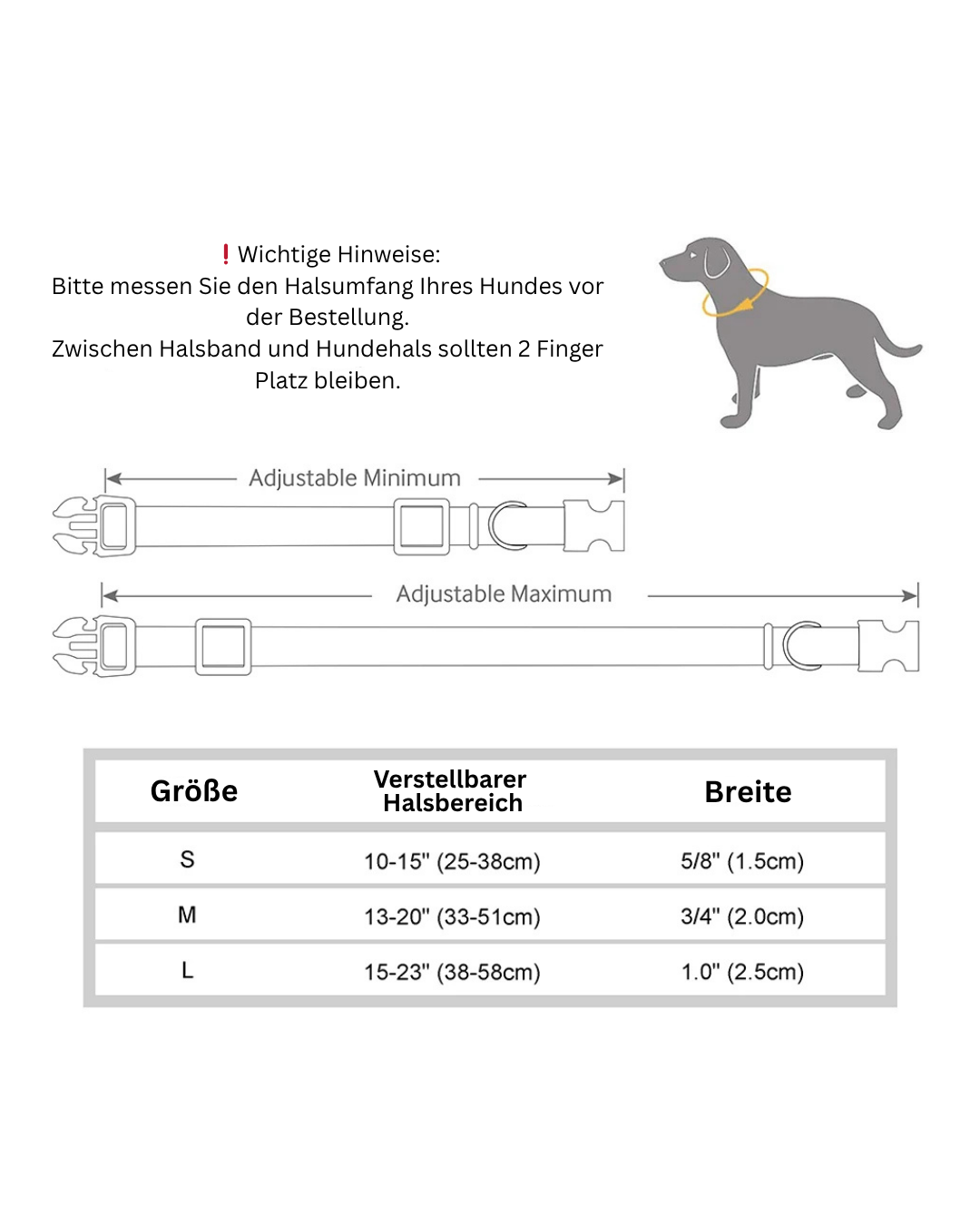 ❗Wichtige Hinweise:
Bitte messen Sie den Halsumfang Ihres Hundes vor der Bestellung.
Zwischen Halsband und Hundehals sollten 2 Finger Platz bleiben.

Adjustable Minimum

Adjustable Maximum

| Größe | Verstellbarer Halsbereich | Breite |
|---|---|---|
| S | 10-15" (25-38cm) | 5/8" (1.5cm) |
| M | 13-20" (33-51cm) | 3/4" (2.0cm) |
| L | 15-23" (38-58cm) | 1.0" (2.5cm) |